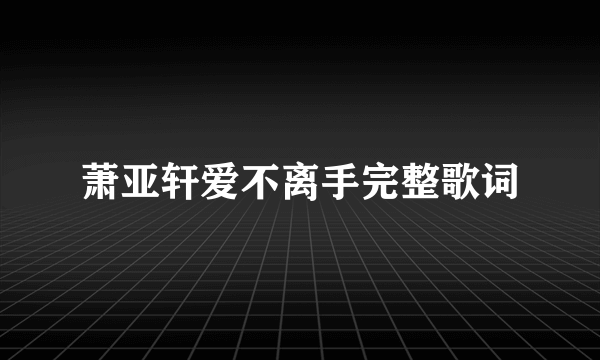 萧亚轩爱不离手完整歌词